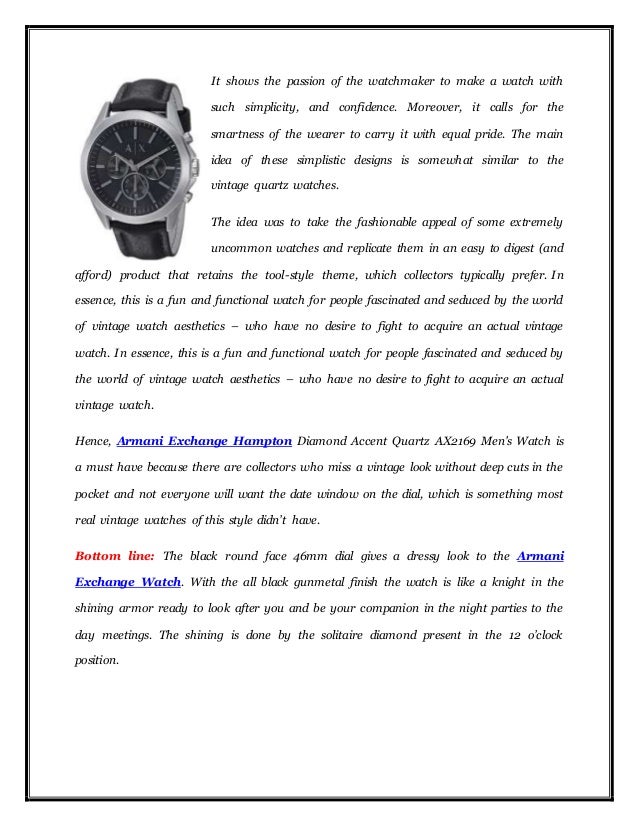 A|X

It shows the passion of the watchmaker to make a watch with such simplicity, and confidence. Moreover, it calls for the smartness of the wearer to carry it with equal pride. The main idea of these simplistic designs is somewhat similar to the vintage quartz watches.

The idea was to take the fashionable appeal of some extremely uncommon watches and replicate them in an easy to digest (and afford) product that retains the tool-style theme, which collectors typically prefer. In essence, this is a fun and functional watch for people fascinated and seduced by the world of vintage watch aesthetics – who have no desire to fight to acquire an actual vintage watch. In essence, this is a fun and functional watch for people fascinated and seduced by the world of vintage watch aesthetics – who have no desire to fight to acquire an actual vintage watch.

Hence, Armani Exchange Hampton Diamond Accent Quartz AX2169 Men's Watch is a must have because there are collectors who miss a vintage look without deep cuts in the pocket and not everyone will want the date window on the dial, which is something most real vintage watches of this style didn't have.

Bottom line: The black round face 46mm dial gives a dressy look to the Armani Exchange Watch. With the all black gunmetal finish the watch is like a knight in the shining armor ready to look after you and be your companion in the night parties to the day meetings. The shining is done by the solitaire diamond present in the 12 o'clock position.